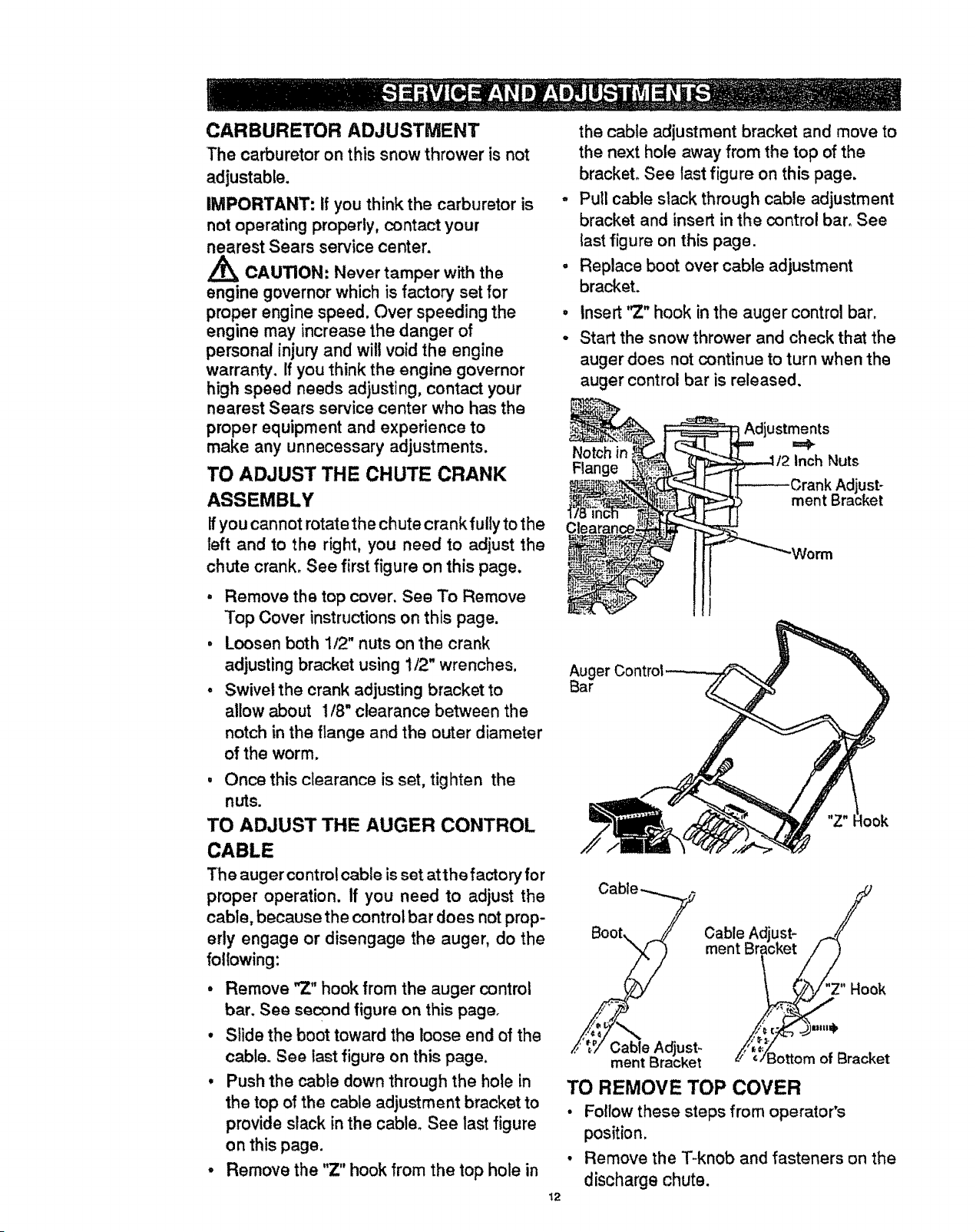 SERVICE AND ADJUSTMENTS

CARBURETOR ADJUSTMENT

The carburetor on this snow thrower is not adjustable.

IMPORTANT: If you think the carburetor is not operating properly, contact your nearest Sears service center.

CAUTION: Never tamper with the engine governor which is factory set for proper engine speed. Over speeding the engine may increase the danger of personal injury and will void the engine warranty. If you think the engine governor high speed needs adjusting, contact your nearest Sears service center who has the proper equipment and experience to make any unnecessary adjustments.

TO ADJUST THE CHUTE CRANK ASSEMBLY

If you cannot rotate the chute crank fully to the left and to the right, you need to adjust the chute crank. See first figure on this page.

• Remove the top cover. See To Remove Top Cover instructions on this page.
• Loosen both 1/2" nuts on the crank adjusting bracket using 1/2" wrenches.
• Swivel the crank adjusting bracket to allow about 1/8" clearance between the notch in the flange and the outer diameter of the worm.
• Once this clearance is set, tighten the nuts.

TO ADJUST THE AUGER CONTROL CABLE

The auger control cable is set at the factory for proper operation. If you need to adjust the cable, because the control bar does not properly engage or disengage the auger, do the following:

• Remove "Z" hook from the auger control bar. See second figure on this page.
• Slide the boot toward the loose end of the cable. See last figure on this page.
• Push the cable down through the hole in the top of the cable adjustment bracket to provide slack in the cable. See last figure on this page.
• Remove the "Z" hook from the top hole in the cable adjustment bracket and move to the next hole away from the top of the bracket. See last figure on this page.
• Pull cable slack through cable adjustment bracket and insert in the control bar. See last figure on this page.
• Replace boot over cable adjustment bracket.
• Insert "Z" hook in the auger control bar.
• Start the snow thrower and check that the auger does not continue to turn when the auger control bar is released.

Notch in Flange
1/8 inch Clearance
Adjustments
1/2 Inch Nuts
Crank Adjustment Bracket
Worm

Auger Control Bar
"Z" Hook

Cable
Boot
Cable Adjustment Bracket
Cable Adjustment Bracket
"Z" Hook
Bottom of Bracket

TO REMOVE TOP COVER

• Follow these steps from operator's position.
• Remove the T-knob and fasteners on the discharge chute.

12